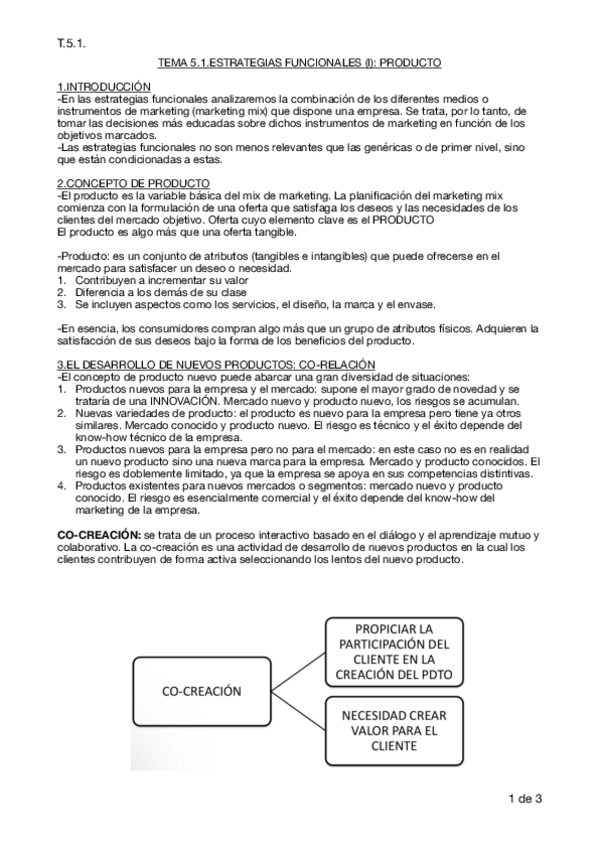 T.5.1.

TEMA 5.1.ESTRATEGIAS FUNCIONALES (I): PRODUCTO

1.INTRODUCCIÓN
-En las estrategias funcionales analizaremos la combinación de los diferentes medios o instrumentos de marketing (marketing mix) que dispone una empresa. Se trata, por lo tanto, de tomar las decisiones más educadas sobre dichos instrumentos de marketing en función de los objetivos marcados.
-Las estrategias funcionales no son menos relevantes que las genéricas o de primer nivel, sino que están condicionadas a estas.

2.CONCEPTO DE PRODUCTO
-El producto es la variable básica del mix de marketing. La planificación del marketing mix comienza con la formulación de una oferta que satisfaga los deseos y las necesidades de los clientes del mercado objetivo. Oferta cuyo elemento clave es el PRODUCTO
El producto es algo más que una oferta tangible.

-Producto: es un conjunto de atributos (tangibles e intangibles) que puede ofrecerse en el mercado para satisfacer un deseo o necesidad.
1. Contribuyen a incrementar su valor
2. Diferencia a los demás de su clase
3. Se incluyen aspectos como los servicios, el diseño, la marca y el envase.

-En esencia, los consumidores compran algo más que un grupo de atributos físicos. Adquieren la satisfacción de sus deseos bajo la forma de los beneficios del producto.

3.EL DESARROLLO DE NUEVOS PRODUCTOS: CO-RELACIÓN
-El concepto de producto nuevo puede abarcar una gran diversidad de situaciones:
1. Productos nuevos para la empresa y el mercado: supone el mayor grado de novedad y se trataría de una INNOVACIÓN. Mercado nuevo y producto nuevo, los riesgos se acumulan.
2. Nuevas variedades de producto: el producto es nuevo para la empresa pero tiene ya otros similares. Mercado conocido y producto nuevo. El riesgo es técnico y el éxito depende del know-how técnico de la empresa.
3. Productos nuevos para la empresa pero no para el mercado: en este caso no es en realidad un nuevo producto sino una nueva marca para la empresa. Mercado y producto conocidos. El riesgo es doblemente limitado, ya que la empresa se apoya en sus competencias distintivas.
4. Productos existentes para nuevos mercados o segmentos: mercado nuevo y producto conocido. El riesgo es esencialmente comercial y el éxito depende del know-how del marketing de la empresa.

CO-CREACIÓN: se trata de un proceso interactivo basado en el diálogo y el aprendizaje mutuo y colaborativo. La co-creación es una actividad de desarrollo de nuevos productos en la cual los clientes contribuyen de forma activa seleccionando los lentos del nuevo producto.

CO-CREACIÓN

PROPICIAR LA PARTICIPACIÓN DEL CLIENTE EN LA CREACIÓN DEL PDTO

NECESIDAD CREAR VALOR PARA EL CLIENTE

1 de 3